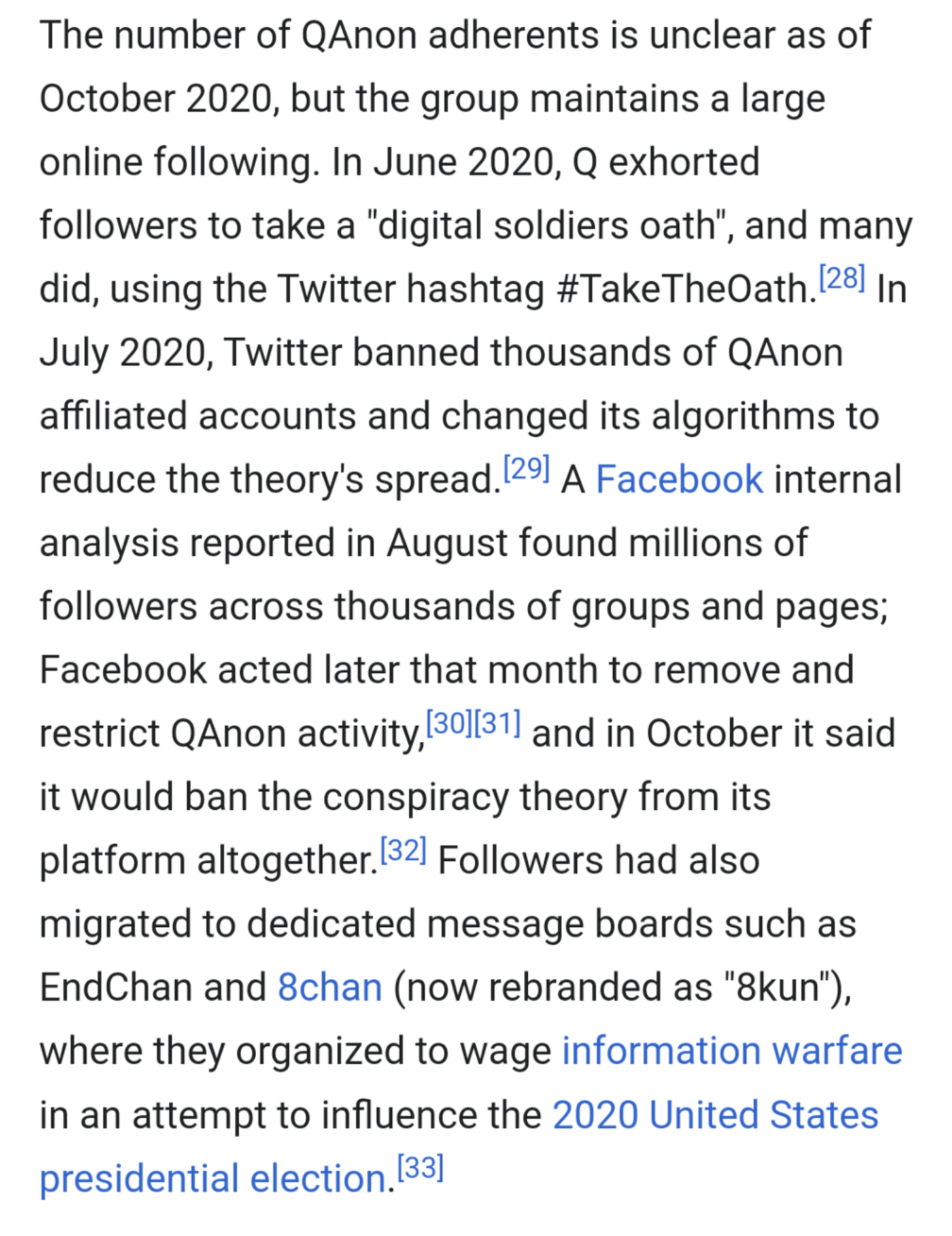 The number of QAnon adherents is unclear as of October 2020, but the group maintains a large online following. In June 2020, Q exhorted followers to take a "digital soldiers oath", and many did, using the Twitter hashtag #TakeTheOath.[28] In July 2020, Twitter banned thousands of QAnon affiliated accounts and changed its algorithms to reduce the theory's spread.[29] A Facebook internal analysis reported in August found millions of followers across thousands of groups and pages; Facebook acted later that month to remove and restrict QAnon activity,[30][31] and in October it said it would ban the conspiracy theory from its platform altogether.[32] Followers had also migrated to dedicated message boards such as EndChan and 8chan (now rebranded as "8kun"), where they organized to wage information warfare in an attempt to influence the 2020 United States presidential election.[33]